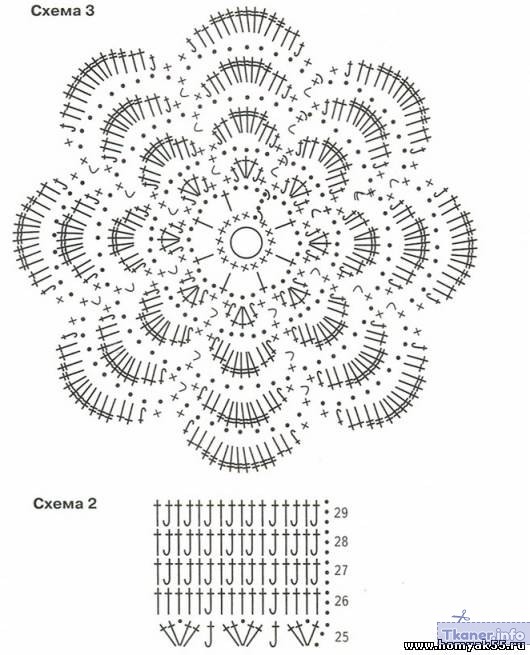 Схема 3

Схема 2

29
28
27
26
25

Tkaner.info
www.homyak55.ru